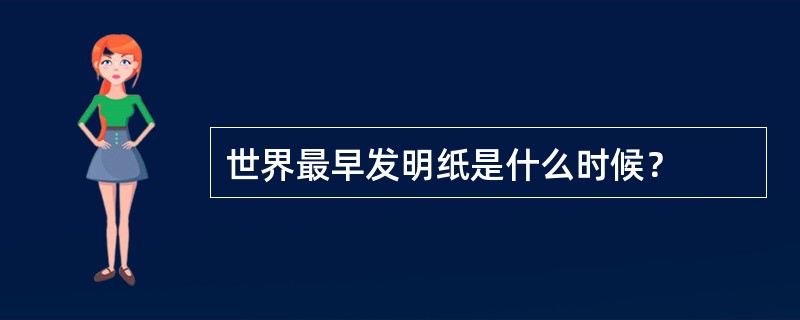 世界最早发明纸是什么时候？